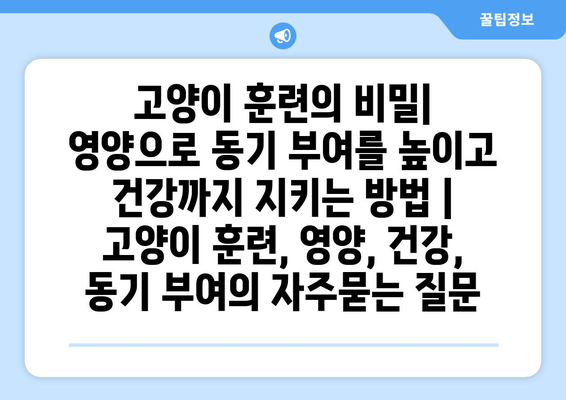 꿀팁정보

고양이 훈련의 비밀| 영양으로 동기 부여를 높이고 건강까지 지키는 방법 | 고양이 훈련, 영양, 건강, 동기 부여의 자주묻는 질문